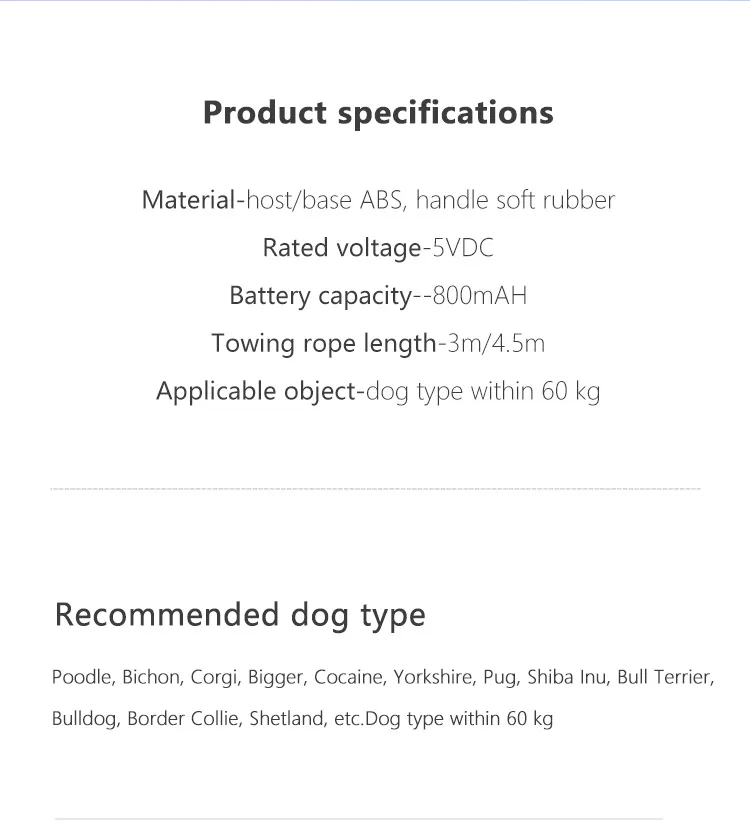 Product specifications

Material-host/base ABS, handle soft rubber
Rated voltage-5VDC
Battery capacity--800mAH
Towing rope length-3m/4.5m
Applicable object-dog type within 60 kg

Recommended dog type

Poodle, Bichon, Corgi, Bigger, Cocaine, Yorkshire, Pug, Shiba Inu, Bull Terrier, Bulldog, Border Collie, Shetland, etc.Dog type within 60 kg